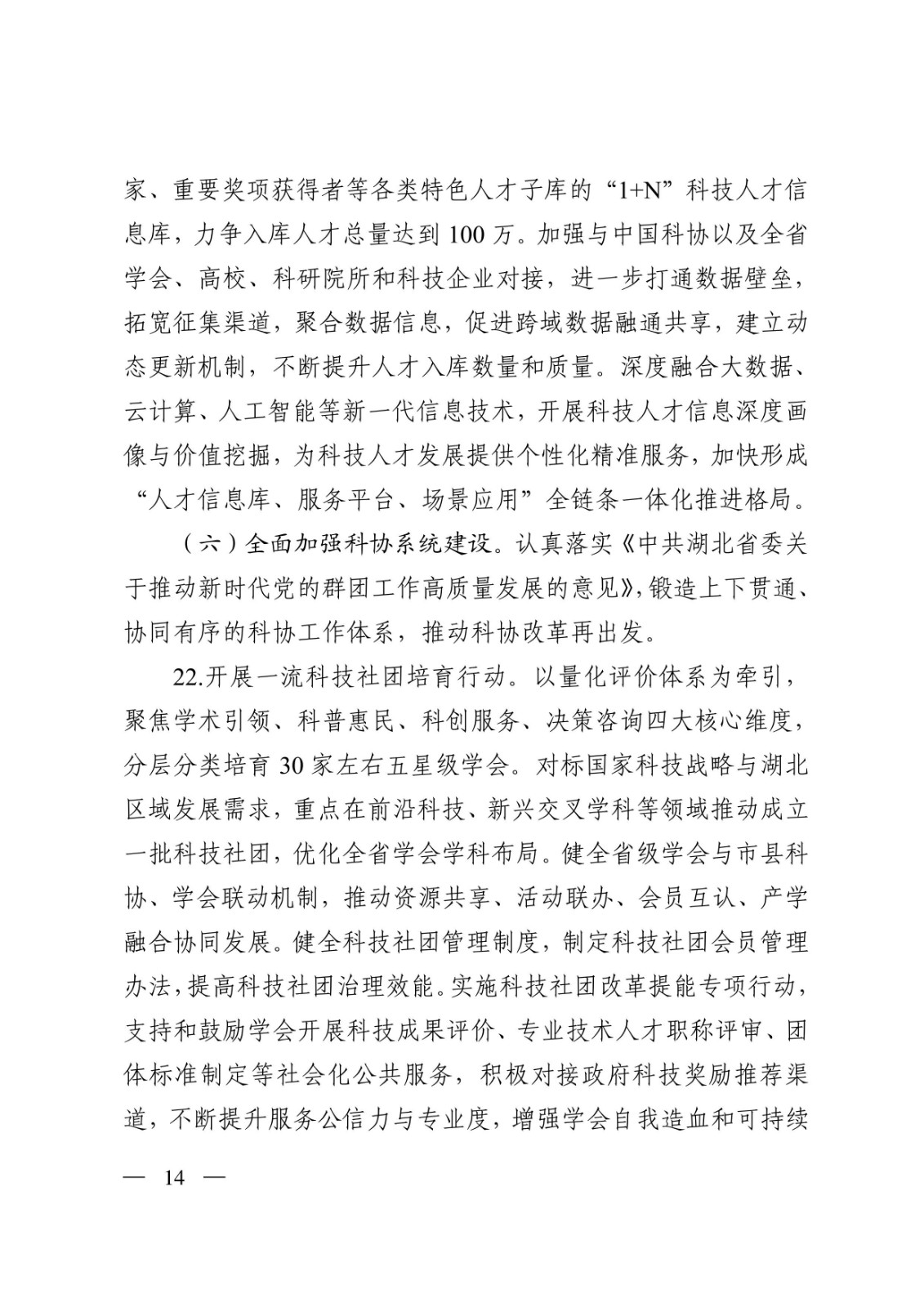 家、重要奖项获得者等各类特色人才子库的“1+N”科技人才信息库，力争入库人才总量达到 100 万。加强与中国科协以及全省学会、高校、科研院所和科技企业对接，进一步打通数据壁垒，拓宽征集渠道，聚合数据信息，促进跨域数据融通共享，建立动态更新机制，不断提升人才入库数量和质量。深度融合大数据、云计算、人工智能等新一代信息技术，开展科技人才信息深度画像与价值挖掘，为科技人才发展提供个性化精准服务，加快形成“人才信息库、服务平台、场景应用”全链条一体化推进格局。

（六）全面加强科协系统建设。认真落实《中共湖北省委关于推动新时代党的群团工作高质量发展的意见》，锻造上下贯通、协同有序的科协工作体系，推动科协改革再出发。

22.开展一流科技社团培育行动。以量化评价体系为牵引，聚焦学术引领、科普惠民、科创服务、决策咨询四大核心维度，分层分类培育 30 家左右五星级学会。对标国家科技战略与湖北区域发展需求，重点在前沿科技、新兴交叉学科等领域推动成立一批科技社团，优化全省学会学科布局。健全省级学会与市县科协、学会联动机制，推动资源共享、活动联办、会员互认、产学融合协同发展。健全科技社团管理制度，制定科技社团会员管理办法，提高科技社团治理效能。实施科技社团改革提能专项行动，支持和鼓励学会开展科技成果评价、专业技术人才职称评审、团体标准制定等社会化公共服务，积极对接政府科技奖励推荐渠道，不断提升服务公信力与专业度，增强学会自我造血和可持续

— 14 —